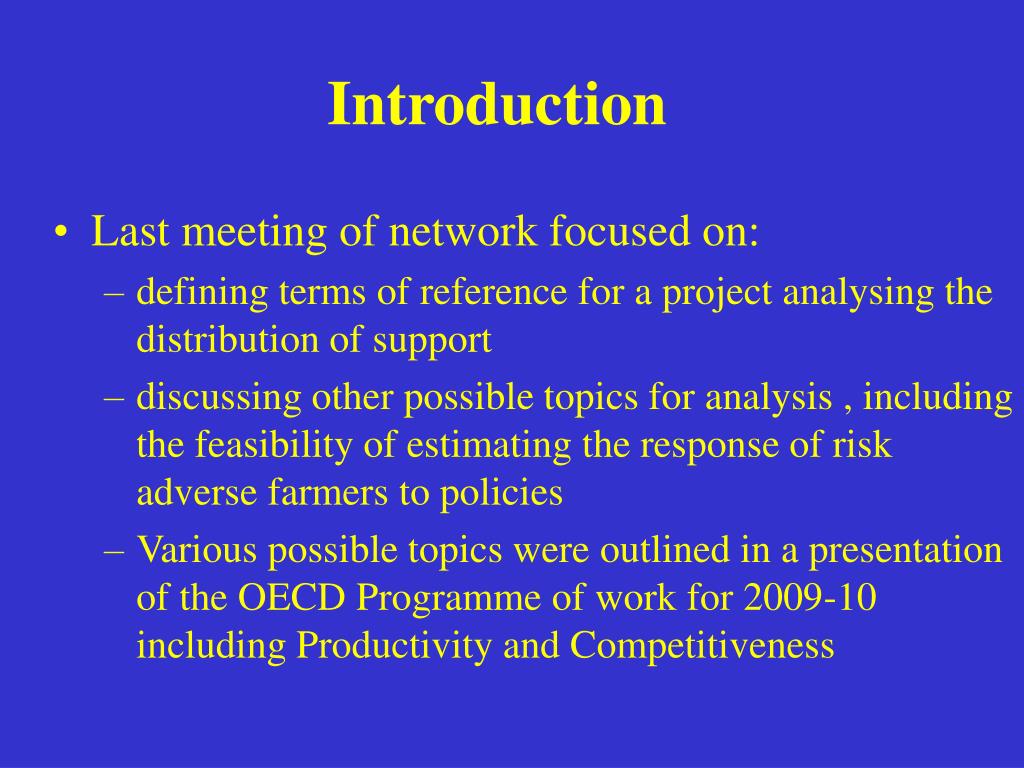 Introduction

• Last meeting of network focused on:
– defining terms of reference for a project analysing the distribution of support
– discussing other possible topics for analysis , including the feasibility of estimating the response of risk adverse farmers to policies
– Various possible topics were outlined in a presentation of the OECD Programme of work for 2009-10 including Productivity and Competitiveness